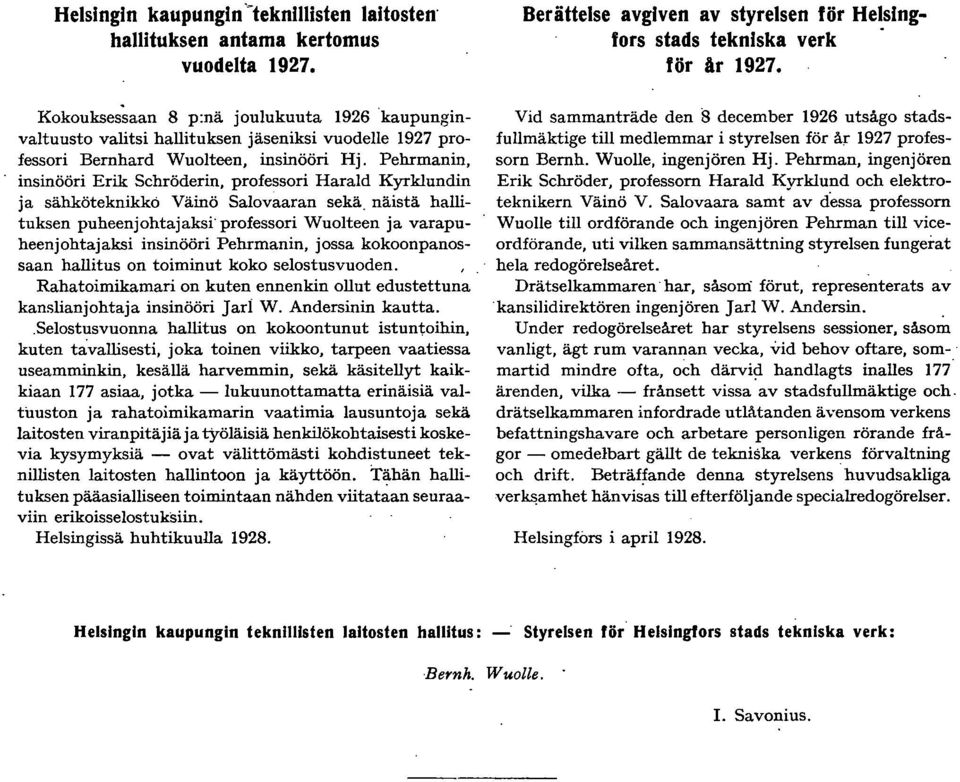 Helsingin kaupungin teknillisten laitosten hallituksen antama kertomus vuodelta 1927.

Kokouksessaan 8 p:nä joulukuuta 1926 kaupunginvaltuusto valitsi hallituksen jäseniksi vuodelle 1927 professori Bernhard Wuolteen, insinööri Hj. Pehrmanin, insinööri Erik Schröderin, professori Harald Kyrklundin ja sähköteknikko Väinö Salovaaran sekä näistä hallituksen puheenjohtajaksi professori Wuolteen ja varapuheenjohtajaksi insinööri Pehrmanin, jossa kokoonpanossaan hallitus on toiminut koko selostusvuoden.

Rahatoimikamari on kuten ennenkin ollut edustettuna kanslianjohtaja insinööri Jarl W. Andersinin kautta.

Selostusvuonna hallitus on kokoontunut istuntoihin, kuten tavallisesti, joka toinen viikko, tarpeen vaatiessa useamminkin, kesällä harvemmin, sekä käsitellyt kaikkiaan 177 asiaa, jotka — lukuunottamatta erinäisiä valtuuston ja rahatoimikamarin vaatimia lausuntoja sekä laitosten viranpitäjiä ja työläisiä henkilökohtaisesti koskevia kysymyksiä — ovat välittömästi kohdistuneet teknillisten laitosten hallintoon ja käyttöön. Tähän hallituksen pääasialliseen toimintaan nähden viitataan seuraaviin erikoisselostuksiin.

Helsingissä huhtikuulla 1928.

Berättelse avgiven av styrelsen för Helsingfors stads tekniska verk för år 1927.

Vid sammanträde den 8 december 1926 utsågo stadsfullmäktige till medlemmar i styrelsen för år 1927 professorn Bernh. Wuolle, ingenjören Hj. Pehrman, ingenjören Erik Schröder, professorn Harald Kyrklund och elektroteknikern Väinö V. Salovaara samt av dessa professorn Wuolle till ordförande och ingenjören Pehrman till viceordförande, uti vilken sammansättning styrelsen fungerat hela redogörelseåret.

Drätselkammaren har, såsom förut, representerats av kansilidirektören ingenjören Jarl W. Andersin.

Under redogörelseåret har styrelsens sessioner, såsom vanligt, ägt rum varannan vecka, vid behov oftare, sommartid mindre ofta, och därvid handlagts inalles 177 ärenden, vilka — frånsett vissa av stadsfullmäktige och drätselkammaren infordrade utlåtanden ävensom verkens befattningshavare och arbetare personligen rörande frågor — omedelbart gällt de tekniska verkens förvaltning och drift. Beträffande denna styrelsens huvudsakliga verksamhet hänvisas till efterföljande specialredogörelser.

Helsingfors i april 1928.

Helsingin kaupungin teknillisten laitosten hallitus: — Styrelsen för Helsingfors stads tekniska verk:

Bernh. Wuolle.

I. Savonius.